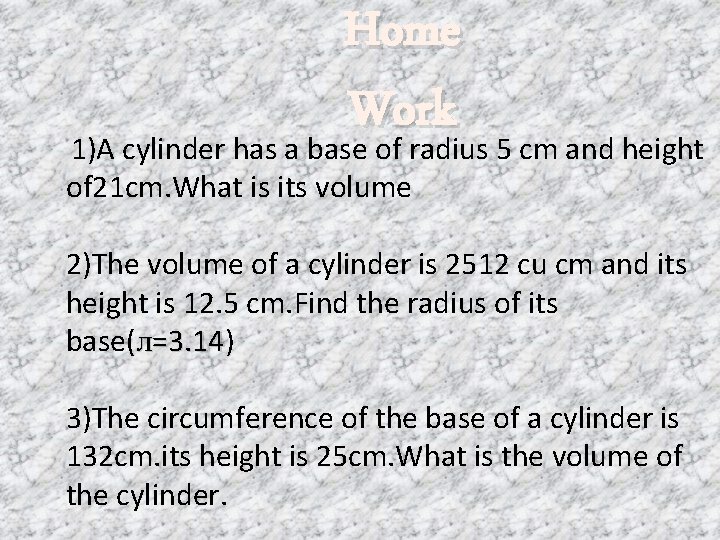 Home Work

1)A cylinder has a base of radius 5 cm and height of21cm.What is its volume

2)The volume of a cylinder is 2512 cu cm and its height is 12.5 cm.Find the radius of its base(л=3.14)

3)The circumference of the base of a cylinder is 132cm.its height is 25cm.What is the volume of the cylinder.